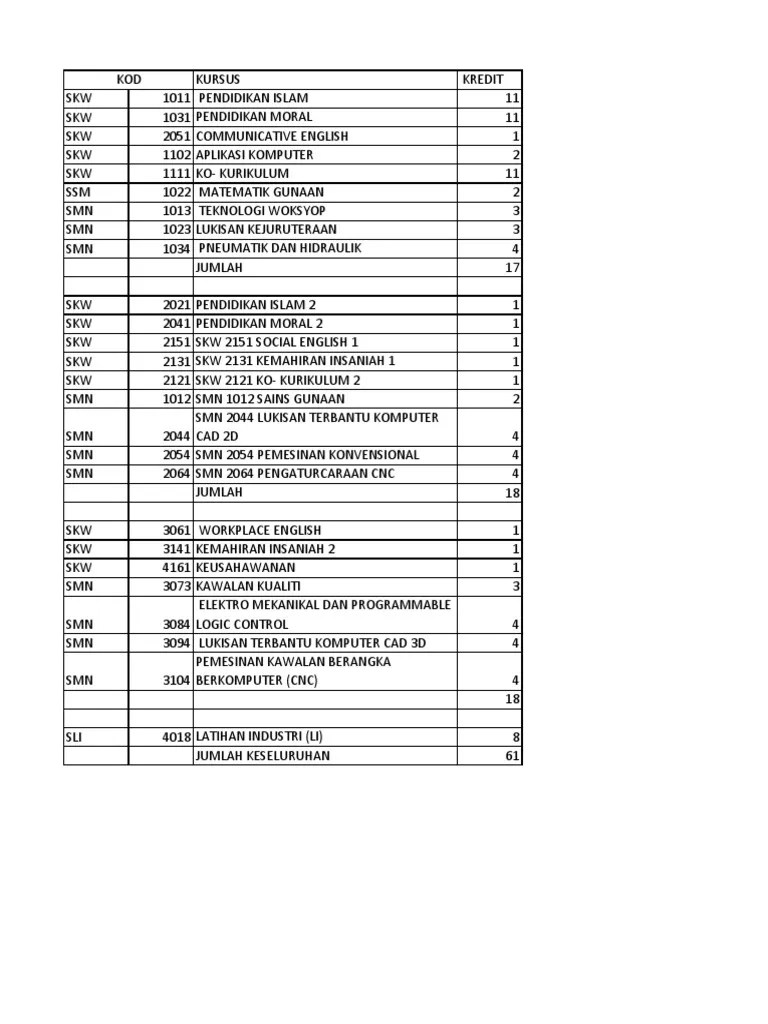 | KOD | | KURSUS | KREDIT |
|---|---|---|---|
| SKW | 1011 | PENDIDIKAN ISLAM | 11 |
| SKW | 1031 | PENDIDIKAN MORAL | 11 |
| SKW | 2051 | COMMUNICATIVE ENGLISH | 1 |
| SKW | 1102 | APLIKASI KOMPUTER | 2 |
| SKW | 1111 | KO- KURIKULUM | 11 |
| SSM | 1022 | MATEMATIK GUNAAN | 2 |
| SMN | 1013 | TEKNOLOGI WOKSYOP | 3 |
| SMN | 1023 | LUKISAN KEJURUTERAAN | 3 |
| SMN | 1034 | PNEUMATIK DAN HIDRAULIK | 4 |
| | | JUMLAH | 17 |
| | | | |
| SKW | 2021 | PENDIDIKAN ISLAM 2 | 1 |
| SKW | 2041 | PENDIDIKAN MORAL 2 | 1 |
| SKW | 2151 | SKW 2151 SOCIAL ENGLISH 1 | 1 |
| SKW | 2131 | SKW 2131 KEMAHIRAN INSANIAH 1 | 1 |
| SKW | 2121 | SKW 2121 KO- KURIKULUM 2 | 1 |
| SMN | 1012 | SMN 1012 SAINS GUNAAN | 2 |
| SMN | 2044 | SMN 2044 LUKISAN TERBANTU KOMPUTER CAD 2D | 4 |
| SMN | 2054 | SMN 2054 PEMESINAN KONVENSIONAL | 4 |
| SMN | 2064 | SMN 2064 PENGATURCARAAN CNC | 4 |
| | | JUMLAH | 18 |
| | | | |
| SKW | 3061 | WORKPLACE ENGLISH | 1 |
| SKW | 3141 | KEMAHIRAN INSANIAH 2 | 1 |
| SKW | 4161 | KEUSAHAWANAN | 1 |
| SMN | 3073 | KAWALAN KUALITI | 3 |
| SMN | 3084 | ELEKTRO MEKANIKAL DAN PROGRAMMABLE LOGIC CONTROL | 4 |
| SMN | 3094 | LUKISAN TERBANTU KOMPUTER CAD 3D | 4 |
| SMN | 3104 | PEMESINAN KAWALAN BERANGKA BERKOMPUTER (CNC) | 4 |
| | | | 18 |
| | | | |
| SLI | 4018 | LATIHAN INDUSTRI (LI) | 8 |
| | | JUMLAH KESELURUHAN | 61 |